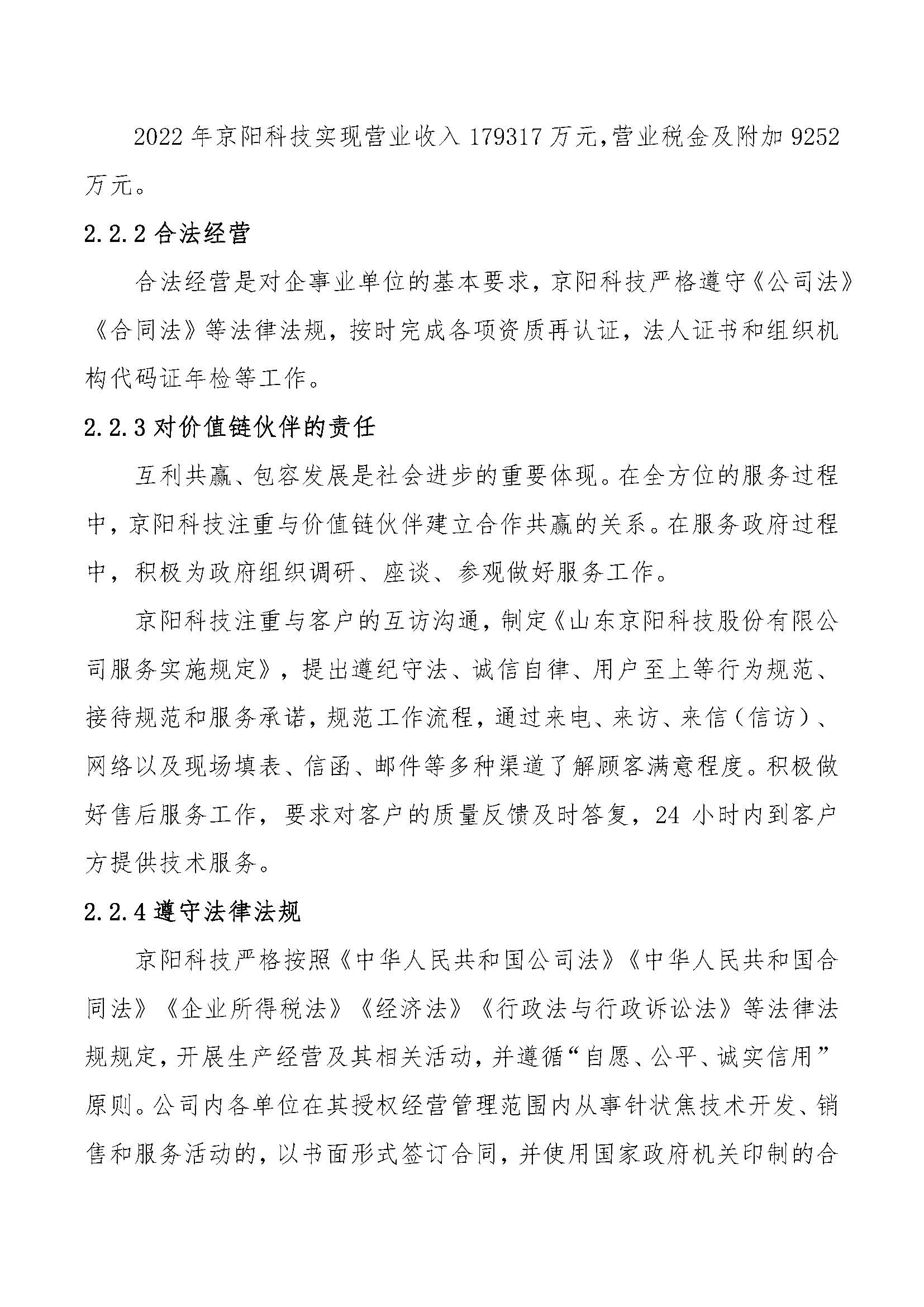 2022 年京阳科技实现营业收入 179317 万元,营业税金及附加 9252 万元。

2.2.2 合法经营

合法经营是对企事业单位的基本要求，京阳科技严格遵守《公司法》《合同法》等法律法规，按时完成各项资质再认证，法人证书和组织机构代码证年检等工作。

2.2.3 对价值链伙伴的责任

互利共赢、包容发展是社会进步的重要体现。在全方位的服务过程中，京阳科技注重与价值链伙伴建立合作共赢的关系。在服务政府过程中，积极为政府组织调研、座谈、参观做好服务工作。

京阳科技注重与客户的互访沟通，制定《山东京阳科技股份有限公司服务实施规定》，提出遵纪守法、诚信自律、用户至上等行为规范、接待规范和服务承诺，规范工作流程，通过来电、来访、来信（信访）、网络以及现场填表、信函、邮件等多种渠道了解顾客满意程度。积极做好售后服务工作，要求对客户的质量反馈及时答复，24 小时内到客户方提供技术服务。

2.2.4 遵守法律法规

京阳科技严格按照《中华人民共和国公司法》《中华人民共和国合同法》《企业所得税法》《经济法》《行政法与行政诉讼法》等法律法规规定，开展生产经营及其相关活动，并遵循“自愿、公平、诚实信用”原则。公司内各单位在其授权经营管理范围内从事针状焦技术开发、销售和服务活动的，以书面形式签订合同，并使用国家政府机关印制的合